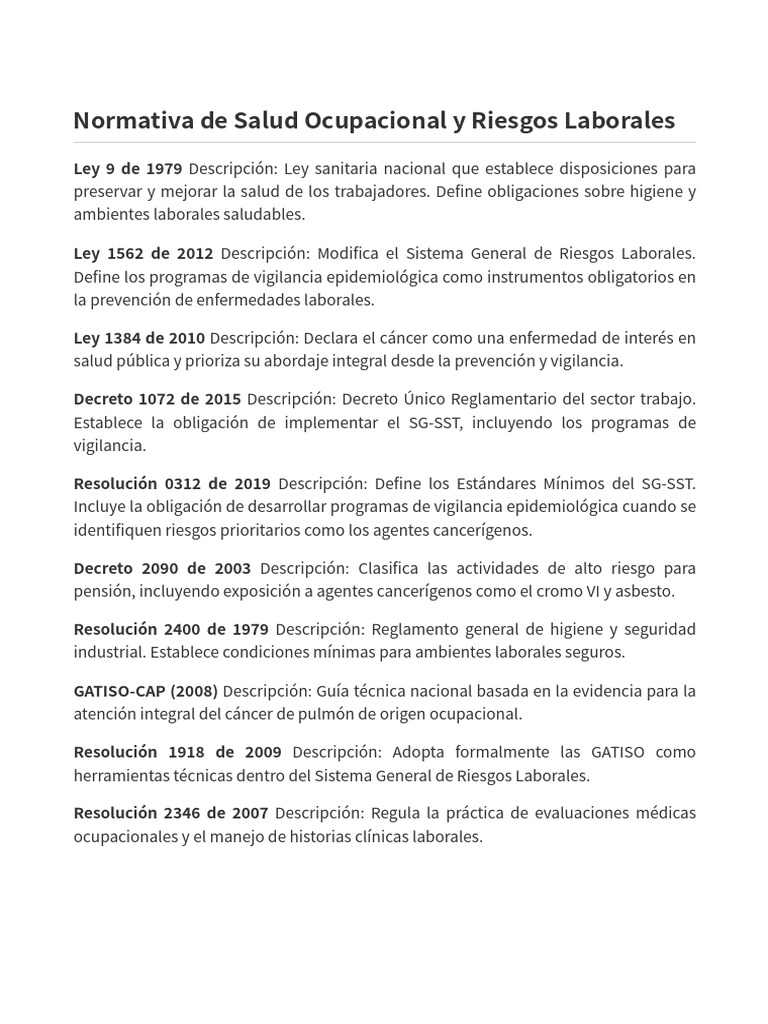 Normativa de Salud Ocupacional y Riesgos Laborales

Ley 9 de 1979 Descripción: Ley sanitaria nacional que establece disposiciones para preservar y mejorar la salud de los trabajadores. Define obligaciones sobre higiene y ambientes laborales saludables.

Ley 1562 de 2012 Descripción: Modifica el Sistema General de Riesgos Laborales. Define los programas de vigilancia epidemiológica como instrumentos obligatorios en la prevención de enfermedades laborales.

Ley 1384 de 2010 Descripción: Declara el cáncer como una enfermedad de interés en salud pública y prioriza su abordaje integral desde la prevención y vigilancia.

Decreto 1072 de 2015 Descripción: Decreto Único Reglamentario del sector trabajo. Establece la obligación de implementar el SG-SST, incluyendo los programas de vigilancia.

Resolución 0312 de 2019 Descripción: Define los Estándares Mínimos del SG-SST. Incluye la obligación de desarrollar programas de vigilancia epidemiológica cuando se identifiquen riesgos prioritarios como los agentes cancerígenos.

Decreto 2090 de 2003 Descripción: Clasifica las actividades de alto riesgo para pensión, incluyendo exposición a agentes cancerígenos como el cromo VI y asbesto.

Resolución 2400 de 1979 Descripción: Reglamento general de higiene y seguridad industrial. Establece condiciones mínimas para ambientes laborales seguros.

GATISO-CAP (2008) Descripción: Guía técnica nacional basada en la evidencia para la atención integral del cáncer de pulmón de origen ocupacional.

Resolución 1918 de 2009 Descripción: Adopta formalmente las GATISO como herramientas técnicas dentro del Sistema General de Riesgos Laborales.

Resolución 2346 de 2007 Descripción: Regula la práctica de evaluaciones médicas ocupacionales y el manejo de historias clínicas laborales.